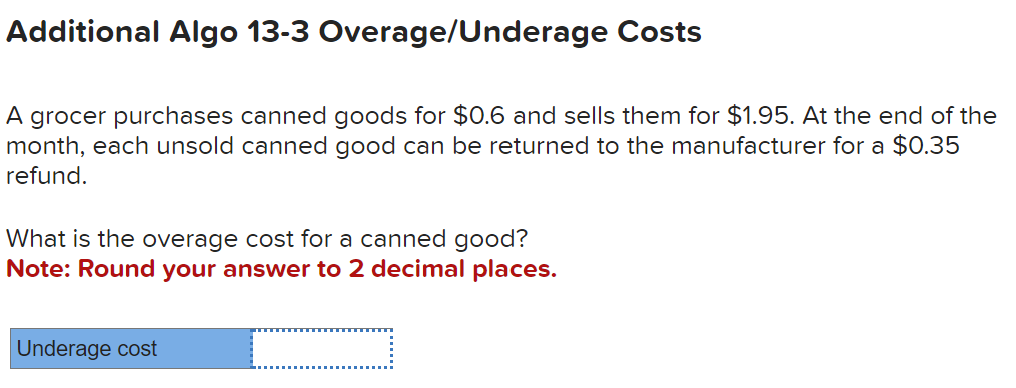 Additional Algo 13-3 Overage/Underage Costs

A grocer purchases canned goods for \$0.6 and sells them for \$1.95. At the end of the month, each unsold canned good can be returned to the manufacturer for a \$0.35 refund.

What is the overage cost for a canned good?
Note: Round your answer to 2 decimal places.

Underage cost